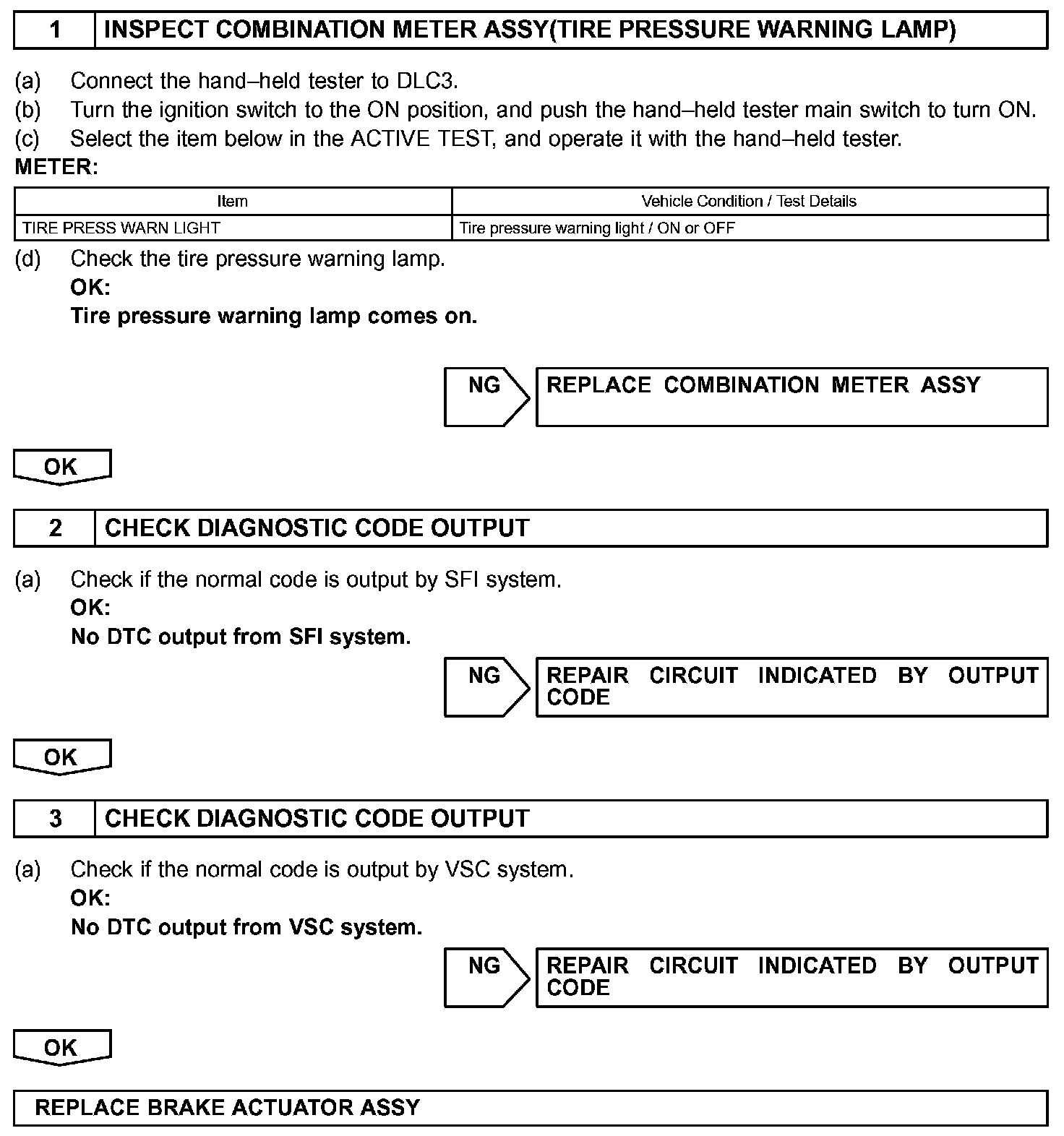 1 INSPECT COMBINATION METER ASSY(TIRE PRESSURE WARNING LAMP)

(a) Connect the hand–held tester to DLC3.
(b) Turn the ignition switch to the ON position, and push the hand–held tester main switch to turn ON.
(c) Select the item below in the ACTIVE TEST, and operate it with the hand–held tester.
METER:

| Item | Vehicle Condition / Test Details |
|---|---|
| TIRE PRESS WARN LIGHT | Tire pressure warning light / ON or OFF |

(d) Check the tire pressure warning lamp.
OK:
Tire pressure warning lamp comes on.

NG REPLACE COMBINATION METER ASSY

OK

2 CHECK DIAGNOSTIC CODE OUTPUT

(a) Check if the normal code is output by SFI system.
OK:
No DTC output from SFI system.

NG REPAIR CIRCUIT INDICATED BY OUTPUT CODE

OK

3 CHECK DIAGNOSTIC CODE OUTPUT

(a) Check if the normal code is output by VSC system.
OK:
No DTC output from VSC system.

NG REPAIR CIRCUIT INDICATED BY OUTPUT CODE

OK

REPLACE BRAKE ACTUATOR ASSY